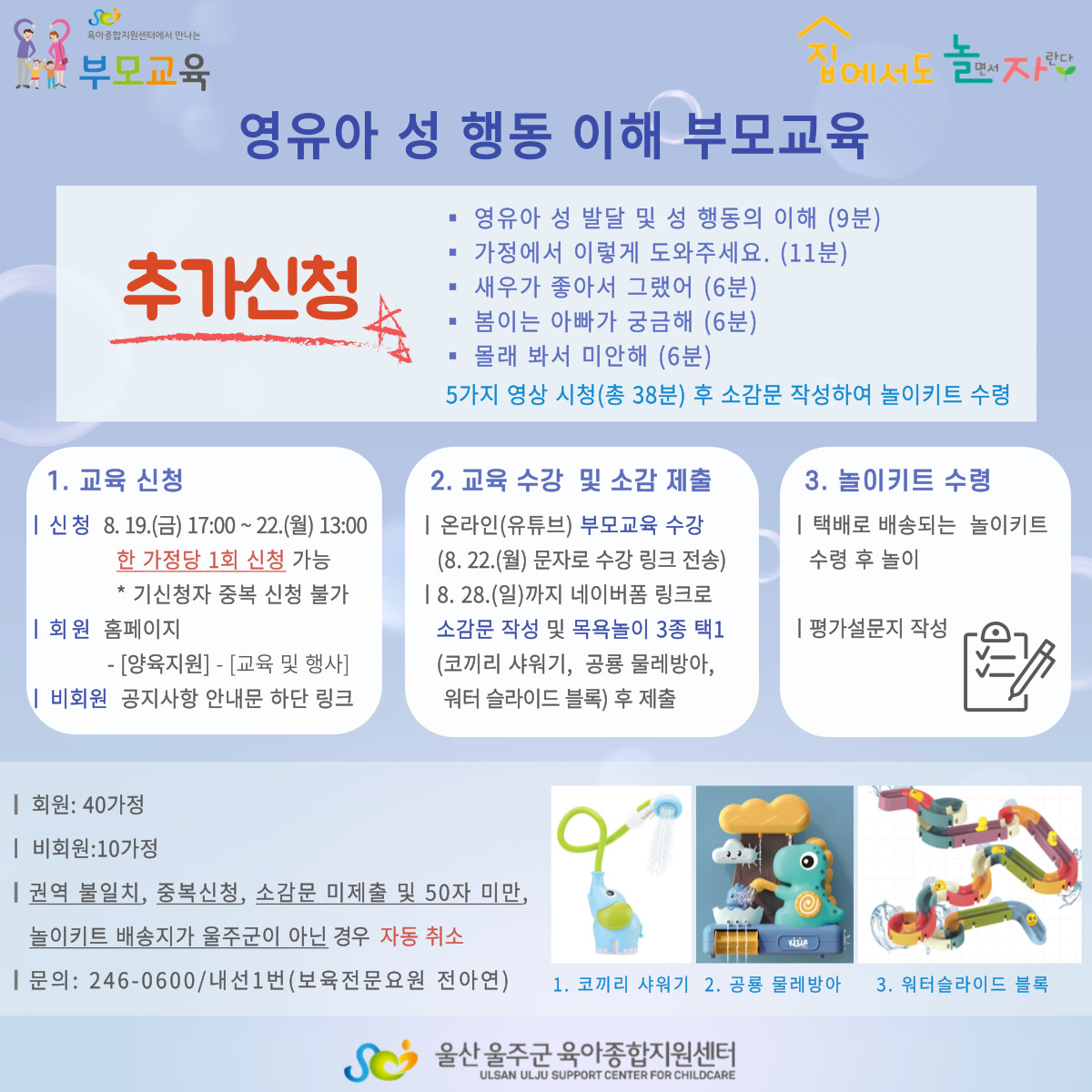 육아종합지원센터에서 만나는
부모교육

집에서도 놀면서 자란다

영유아 성 행동 이해 부모교육

추가신청

▪ 영유아 성 발달 및 성 행동의 이해 (9분)
▪ 가정에서 이렇게 도와주세요. (11분)
▪ 새우가 좋아서 그랬어 (6분)
▪ 봄이는 아빠가 궁금해 (6분)
▪ 몰래 봐서 미안해 (6분)
5가지 영상 시청(총 38분) 후 소감문 작성하여 놀이키트 수령

1. 교육 신청

| 신청 8. 19.(금) 17:00 ~ 22.(월) 13:00
한 가정당 1회 신청 가능
* 기신청자 중복 신청 불가
| 회원 홈페이지
- [양육지원] - [교육 및 행사]
| 비회원 공지사항 안내문 하단 링크

2. 교육 수강 및 소감 제출

| 온라인(유튜브) 부모교육 수강
(8. 22.(월) 문자로 수강 링크 전송)
| 8. 28.(일)까지 네이버폼 링크로
소감문 작성 및 목욕놀이 3종 택1
(코끼리 샤워기, 공룡 물레방아, 워터 슬라이드 블록) 후 제출

3. 놀이키트 수령

| 택배로 배송되는 놀이키트 수령 후 놀이

| 평가설문지 작성

| 회원: 40가정
| 비회원:10가정
| 권역 불일치, 중복신청, 소감문 미제출 및 50자 미만, 놀이키트 배송지가 울주군이 아닌 경우 자동 취소
| 문의: 246-0600/내선1번(보육전문요원 전아연)

1. 코끼리 샤워기 2. 공룡 물레방아 3. 워터슬라이드 블록

울산 울주군 육아종합지원센터
ULSAN ULJU SUPPORT CENTER FOR CHILDCARE